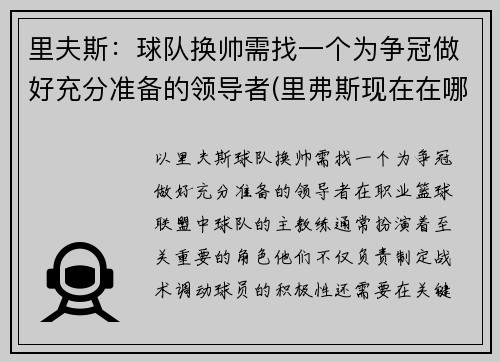 里夫斯：球队换帅需找一个为争冠做好充分准备的领导者(里弗斯现在在哪

以里夫斯球队换帅需找一个为争冠做好充分准备的领导者在职业篮球联盟中球队的主教练通常扮演着至关重要的角色他们不仅负责制定战术调动球员的积极性还需要在关键